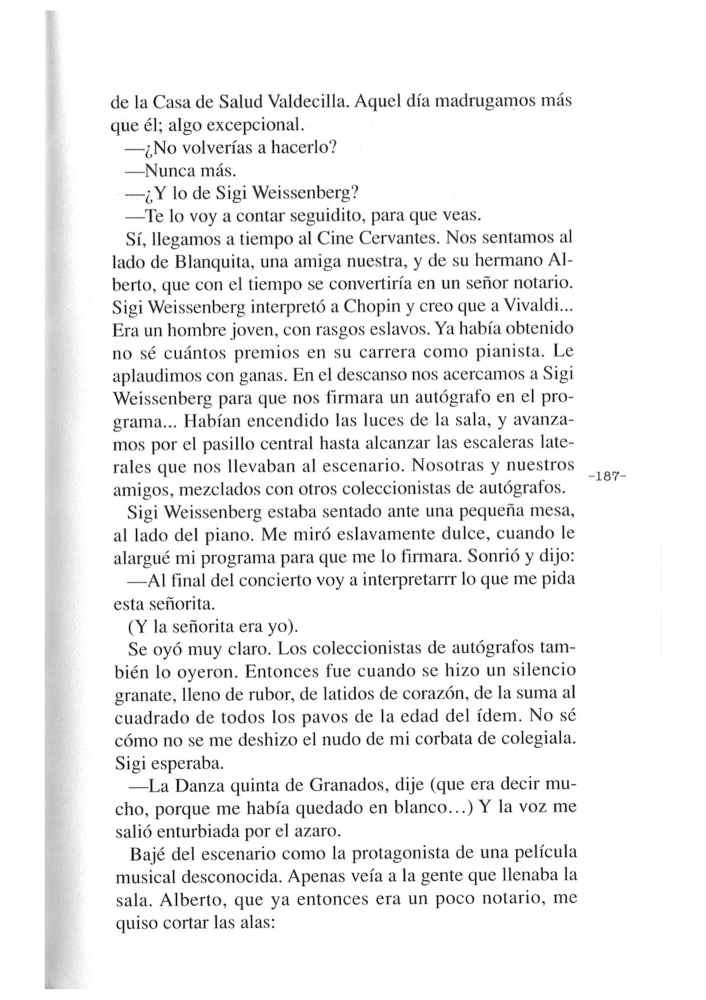 de la Casa de Salud Valdecilla. Aquel día madrugamos más que él; algo excepcional.

—¿No volverías a hacerlo?

—Nunca más.

—¿Y lo de Sigi Weissenberg?

—Te lo voy a contar seguidito, para que veas.

Sí, llegamos a tiempo al Cine Cervantes. Nos sentamos al lado de Blanquita, una amiga nuestra, y de su hermano Alberto, que con el tiempo se convertiría en un señor notario. Sigi Weissenberg interpretó a Chopin y creo que a Vivaldi... Era un hombre joven, con rasgos eslavos. Ya había obtenido no sé cuántos premios en su carrera como pianista. Le aplaudimos con ganas. En el descanso nos acercamos a Sigi Weissenberg para que nos firmara un autógrafo en el programa... Habían encendido las luces de la sala, y avanzamos por el pasillo central hasta alcanzar las escaleras laterales que nos llevaban al escenario. Nosotras y nuestros amigos, mezclados con otros coleccionistas de autógrafos.

-187-

Sigi Weissenberg estaba sentado ante una pequeña mesa, al lado del piano. Me miró eslavamente dulce, cuando le alargué mi programa para que me lo firmara. Sonrió y dijo:

—Al final del concierto voy a interpretarrr lo que me pida esta señorita.

(Y la señorita era yo).

Se oyó muy claro. Los coleccionistas de autógrafos también lo oyeron. Entonces fue cuando se hizo un silencio granate, lleno de rubor, de latidos de corazón, de la suma al cuadrado de todos los pavos de la edad del ídem. No sé cómo no se me deshizo el nudo de mi corbata de colegiala. Sigi esperaba.

—La Danza quinta de Granados, dije (que era decir mucho, porque me había quedado en blanco...) Y la voz me salió enturbiada por el azaro.

Bajé del escenario como la protagonista de una película musical desconocida. Apenas veía a la gente que llenaba la sala. Alberto, que ya entonces era un poco notario, me quiso cortar las alas: